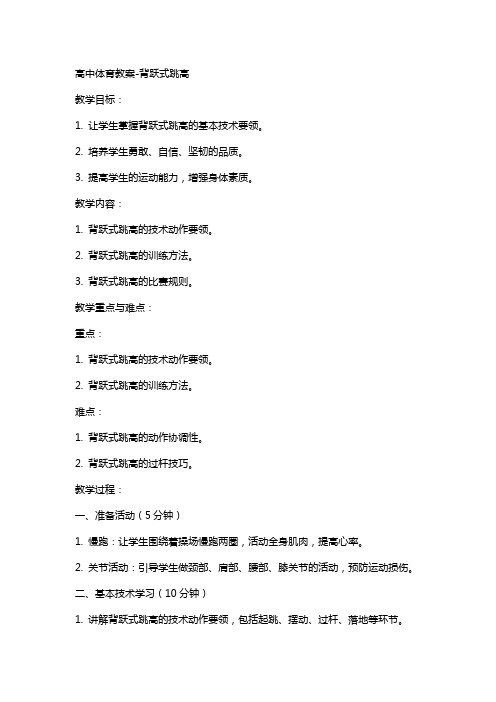 高中体育教案-背跃式跳高

教学目标：

1. 让学生掌握背跃式跳高的基本技术要领。

2. 培养学生勇敢、自信、坚韧的品质。

3. 提高学生的运动能力，增强身体素质。

教学内容：

1. 背跃式跳高的技术动作要领。

2. 背跃式跳高的训练方法。

3. 背跃式跳高的比赛规则。

教学重点与难点：

重点：

1. 背跃式跳高的技术动作要领。

2. 背跃式跳高的训练方法。

难点：

1. 背跃式跳高的动作协调性。

2. 背跃式跳高的过杆技巧。

教学过程：

一、准备活动（5分钟）

1. 慢跑：让学生围绕着操场慢跑两圈，活动全身肌肉，提高心率。

2. 关节活动：引导学生做颈部、肩部、腰部、膝关节的活动，预防运动损伤。

二、基本技术学习（10分钟）

1. 讲解背跃式跳高的技术动作要领，包括起跳、摆动、过杆、落地等环节。